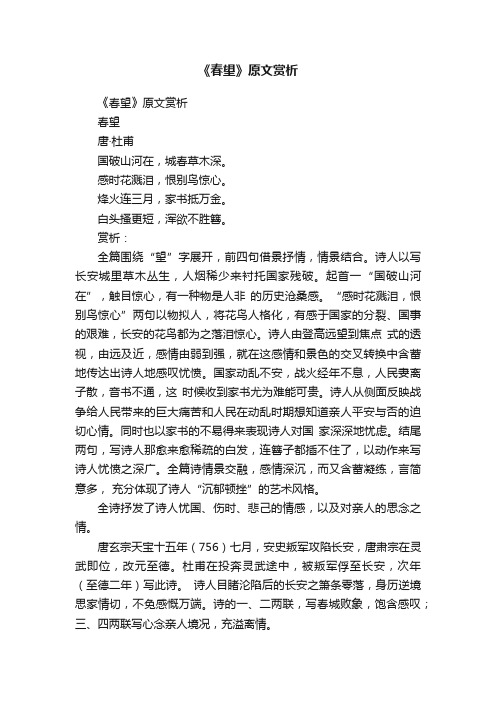 《春望》原文赏析

《春望》原文赏析

春望

唐·杜甫

国破山河在，城春草木深。

感时花溅泪，恨别鸟惊心。

烽火连三月，家书抵万金。

白头搔更短，浑欲不胜簪。

赏析：

全篇围绕“望”字展开，前四句借景抒情，情景结合。诗人以写长安城里草木丛生，人烟稀少来衬托国家残破。起首一“国破山河在”，触目惊心，有一种物是人非 的历史沧桑感。“感时花溅泪，恨别鸟惊心”两句以物拟人，将花鸟人格化，有感于国家的分裂、国事的艰难，长安的花鸟都为之落泪惊心。诗人由登高远望到焦点 式的透视，由远及近，感情由弱到强，就在这感情和景色的交叉转换中含蓄地传达出诗人地感叹忧愤。国家动乱不安，战火经年不息，人民妻离子散，音书不通，这 时候收到家书尤为难能可贵。诗人从侧面反映战争给人民带来的巨大痛苦和人民在动乱时期想知道亲人平安与否的迫切心情。同时也以家书的不易得来表现诗人对国 家深深地忧虑。结尾两句，写诗人那愈来愈稀疏的白发，连簪子都插不住了，以动作来写诗人忧愤之深广。全篇诗情景交融，感情深沉，而又含蓄凝练，言简意多， 充分体现了诗人“沉郁顿挫”的艺术风格。

全诗抒发了诗人忧国、伤时、悲己的情感，以及对亲人的思念之情。

唐玄宗天宝十五年（756）七月，安史叛军攻陷长安，唐肃宗在灵武即位，改元至德。杜甫在投奔灵武途中，被叛军俘至长安，次年（至德二年）写此诗。 诗人目睹沦陷后的长安之箫条零落，身历逆境思家情切，不免感慨万端。诗的一、二两联，写春城败象，饱含感叹；三、四两联写心念亲人境况，充溢离情。